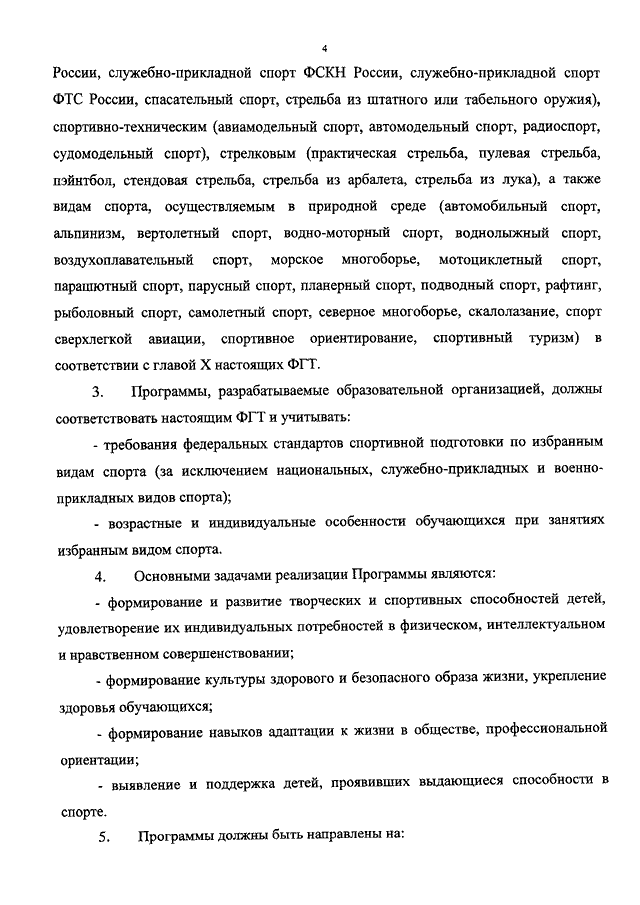 4

России, служебно-прикладной спорт ФСКН России, служебно-прикладной спорт ФТС России, спасательный спорт, стрельба из штатного или табельного оружия), спортивно-техническим (авиамодельный спорт, автомодельный спорт, радиоспорт, судомодельный спорт), стрелковым (практическая стрельба, пулевая стрельба, пэйнтбол, стендовая стрельба, стрельба из арбалета, стрельба из лука), а также видам спорта, осуществляемым в природной среде (автомобильный спорт, альпинизм, вертолетный спорт, водно-моторный спорт, воднолыжный спорт, воздухоплавательный спорт, морское многоборье, мотоциклетный спорт, парашютный спорт, парусный спорт, планерный спорт, подводный спорт, рафтинг, рыболовный спорт, самолетный спорт, северное многоборье, скалолазание, спорт сверхлегкой авиации, спортивное ориентирование, спортивный туризм) в соответствии с главой X настоящих ФГТ.

3. Программы, разрабатываемые образовательной организацией, должны соответствовать настоящим ФГТ и учитывать:

- требования федеральных стандартов спортивной подготовки по избранным видам спорта (за исключением национальных, служебно-прикладных и военно-прикладных видов спорта);

- возрастные и индивидуальные особенности обучающихся при занятиях избранным видом спорта.

4. Основными задачами реализации Программы являются:

- формирование и развитие творческих и спортивных способностей детей, удовлетворение их индивидуальных потребностей в физическом, интеллектуальном и нравственном совершенствовании;

- формирование культуры здорового и безопасного образа жизни, укрепление здоровья обучающихся;

- формирование навыков адаптации к жизни в обществе, профессиональной ориентации;

- выявление и поддержка детей, проявивших выдающиеся способности в спорте.

5. Программы должны быть направлены на: